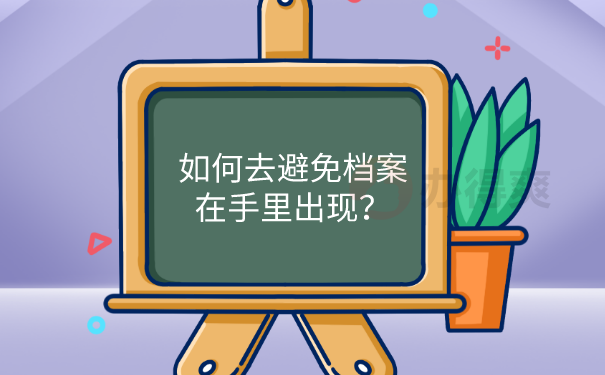 如何去避免档案在手里出现？

办得爽